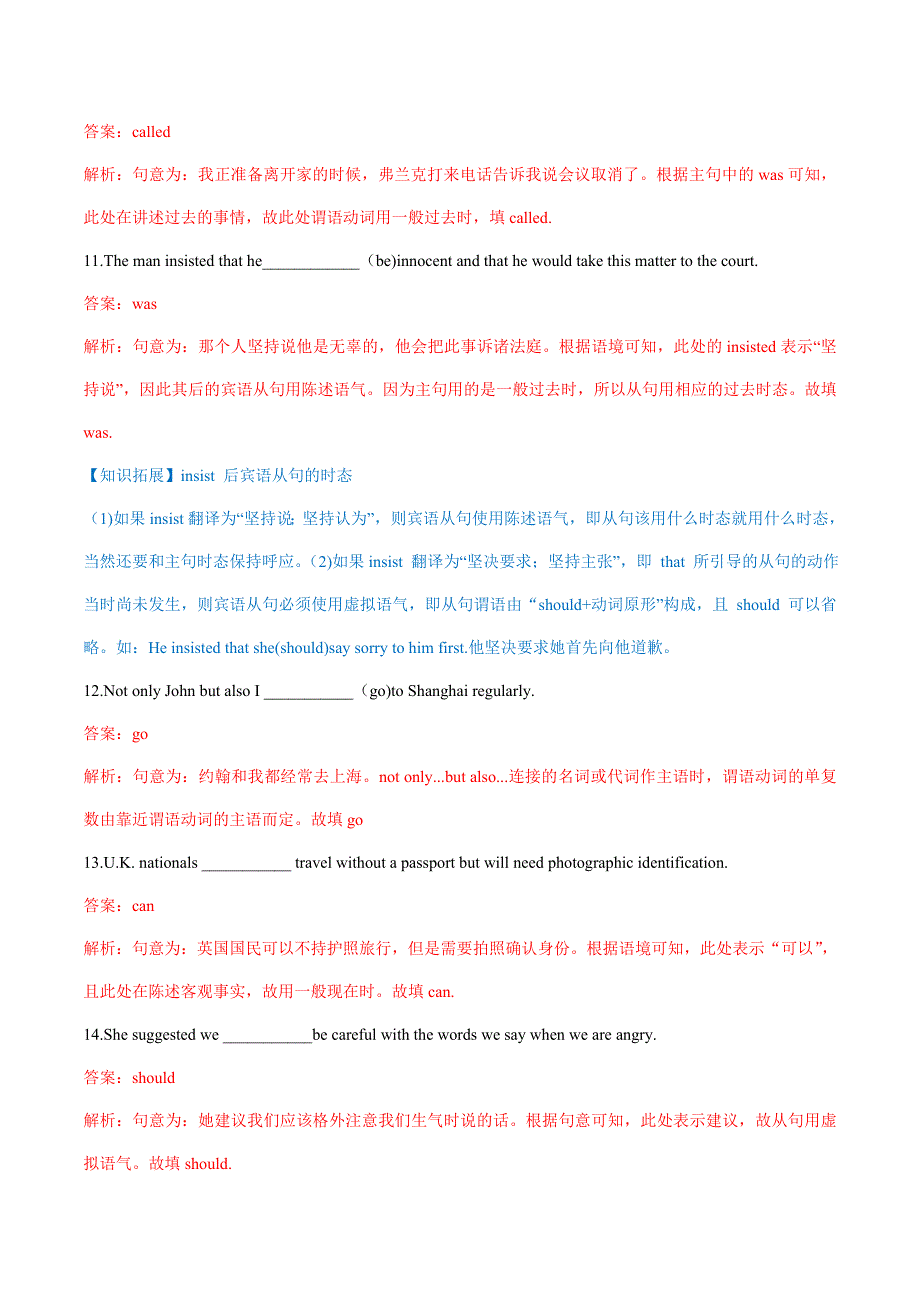 答案：called

解析：句意为：我正准备离开家的时候，弗兰克打来电话告诉我说会议取消了。根据主句中的 was 可知，此处在讲述过去的事情，故此处谓语动词用一般过去时，填 called.

11.The man insisted that he____________（be)innocent and that he would take this matter to the court.

答案：was

解析：句意为：那个人坚持说他是无辜的，他会把此事诉诸法庭。根据语境可知，此处的 insisted 表示“坚持说”，因此其后的宾语从句用陈述语气。因为主句用的是一般过去时，所以从句用相应的过去时态。故填 was.

【知识拓展】insist 后宾语从句的时态

(1)如果 insist 翻译为“坚持说 坚持认为”，则宾语从句使用陈述语气，即从句该用什么时态就用什么时态，当然还要和主句时态保持呼应。(2)如果 insist 翻译为“坚决要求；坚持主张”，即 that 所引导的从句的动作当时尚未发生，则宾语从句必须使用虚拟语气，即从句谓语由“should+动词原形”构成，且 should 可以省略。如：He insisted that she(should)say sorry to him first.他坚决要求她首先向他道歉。

12.Not only John but also I ___________（go)to Shanghai regularly.

答案：go

解析：句意为：约翰和我都经常去上海。not only...but also...连接的名词或代词作主语时，谓语动词的单复数由靠近谓语动词的主语而定。故填 go

13.U.K. nationals ___________ travel without a passport but will need photographic identification.

答案：can

解析：句意为：英国国民可以不持护照旅行，但是需要拍照确认身份。根据语境可知，此处表示“可以”，且此处在陈述客观事实，故用一般现在时。故填 can.

14.She suggested we ___________be careful with the words we say when we are angry.

答案：should

解析：句意为：她建议我们应该格外注意我们生气时说的话。根据句意可知，此处表示建议，故从句用虚拟语气。故填 should.